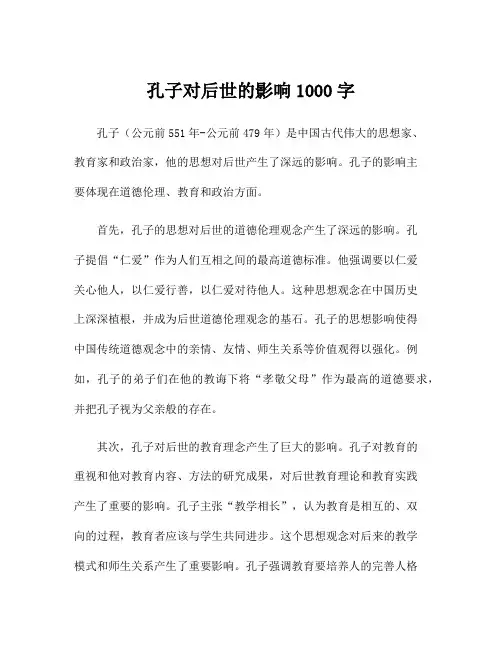 孔子对后世的影响 1000 字

孔子（公元前 551 年-公元前 479 年）是中国古代伟大的思想家、教育家和政治家，他的思想对后世产生了深远的影响。孔子的影响主要体现在道德伦理、教育和政治方面。

首先，孔子的思想对后世的道德伦理观念产生了深远的影响。孔子提倡“仁爱”作为人们互相之间的最高道德标准。他强调要以仁爱关心他人，以仁爱行善，以仁爱对待他人。这种思想观念在中国历史上深深植根，并成为后世道德伦理观念的基石。孔子的思想影响使得中国传统道德观念中的亲情、友情、师生关系等价值观得以强化。例如，孔子的弟子们在他的教诲下将“孝敬父母”作为最高的道德要求，并把孔子视为父亲般的存在。

其次，孔子对后世的教育理念产生了巨大的影响。孔子对教育的重视和他对教育内容、方法的研究成果，对后世教育理论和教育实践产生了重要的影响。孔子主张“教学相长”，认为教育是相互的、双向的过程，教育者应该与学生共同进步。这个思想观念对后来的教学模式和师生关系产生了重要影响。孔子强调教育要培养人的完善人格